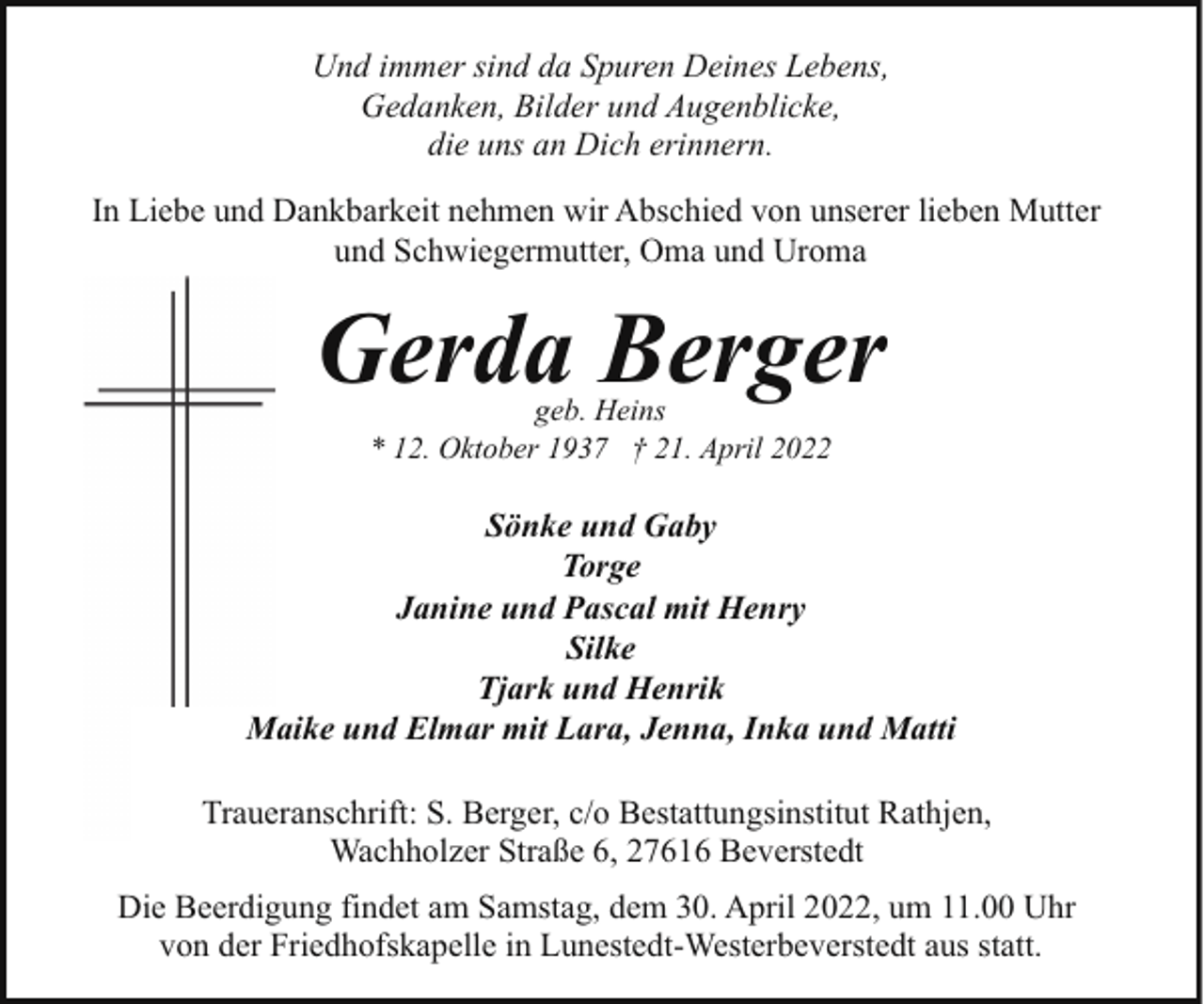 Und immer sind da Spuren Deines Lebens,
Gedanken, Bilder und Augenblicke,
die uns an Dich erinnern.

In Liebe und Dankbarkeit nehmen wir Abschied von unserer lieben Mutter und Schwiegermutter, Oma und Uroma

Gerda Berger
geb. Heins
* 12. Oktober 1937 † 21. April 2022

Sönke und Gaby
Torge
Janine und Pascal mit Henry
Silke
Tjark und Henrik
Maike und Elmar mit Lara, Jenna, Inka und Matti

Traueranschrift: S. Berger, c/o Bestattungsinstitut Rathjen,
Wachholzer Straße 6, 27616 Beverstedt

Die Beerdigung findet am Samstag, dem 30. April 2022, um 11.00 Uhr von der Friedhofskapelle in Lunestedt-Westerbeverstedt aus statt.